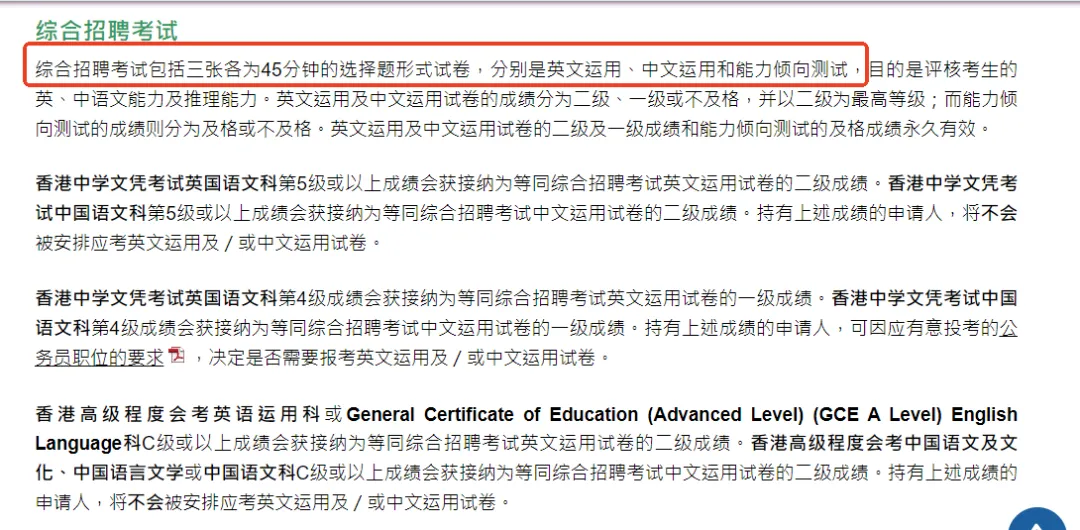 综合招聘考试

综合招聘考试包括三张各为45分钟的选择题形式试卷，分别是英文运用、中文运用和能力倾向测试，目的是评核考生的英、中语文能力及推理能力。英文运用及中文运用试卷的成绩分为二级、一级或不及格，并以二级为最高等级；而能力倾向测试的成绩则分为及格或不及格。英文运用及中文运用试卷的二级及一级成绩和能力倾向测试的及格成绩永久有效。

香港中学文凭考试英国语文科第5级或以上成绩会获接纳为等同综合招聘考试英文运用试卷的二级成绩。香港中学文凭考试中国语文科第5级或以上成绩会获接纳为等同综合招聘考试中文运用试卷的二级成绩。持有上述成绩的申请人，将不会被安排应考英文运用及／或中文运用试卷。

香港中学文凭考试英国语文科第4级成绩会获接纳为等同综合招聘考试英文运用试卷的一级成绩。香港中学文凭考试中国语文科第4级成绩会获接纳为等同综合招聘考试中文运用试卷的一级成绩。持有上述成绩的申请人，可因应有意投考的公务员职位的要求，决定是否需要报考英文运用及／或中文运用试卷。

香港高级程度会考英语运用科或General Certificate of Education (Advanced Level) (GCE A Level) English Language科C级或以上成绩会获接纳为等同综合招聘考试英文运用试卷的二级成绩。香港高级程度会考中国语文及文化、中国语言文学或中国语文科C级或以上成绩会获接纳为等同综合招聘考试中文运用试卷的二级成绩。持有上述成绩的申请人，将不会被安排应考英文运用及／或中文运用试卷。